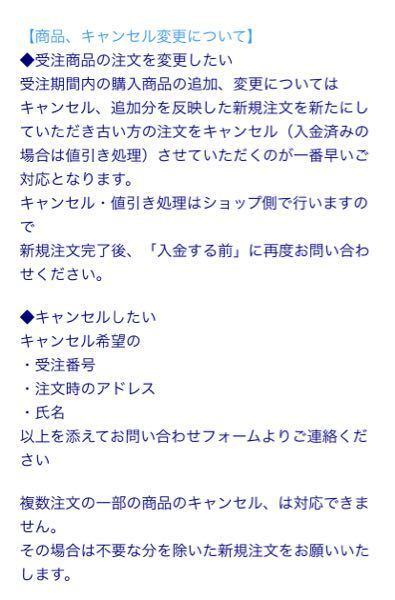 【商品、キャンセル変更について】
◆受注商品の注文を変更したい
受注期間内の購入商品の追加、変更については
キャンセル、追加分を反映した新規注文を新たにしていただき古い方の注文をキャンセル（入金済みの場合は値引き処理）させていただくのが一番早いご対応となります。
キャンセル・値引き処理はショップ側で行いますので
新規注文完了後、「入金する前」に再度お問い合わせください。

◆キャンセルしたい
キャンセル希望の
・受注番号
・注文時のアドレス
・氏名
以上を添えてお問い合わせフォームよりご連絡ください

複数注文の一部の商品のキャンセル、は対応できません。
その場合は不要な分を除いた新規注文をお願いいたします。